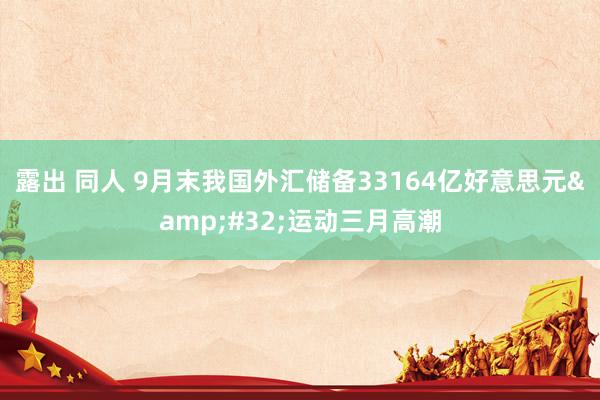 露出 同人 9月末我国外汇储备33164亿好意思元&amp;#32;运动三月高潮